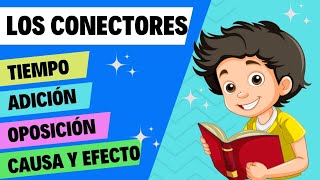 LOS CONECTORES

TIEMPO

ADICIÓN

OPOSICIÓN

CAUSA Y EFECTO